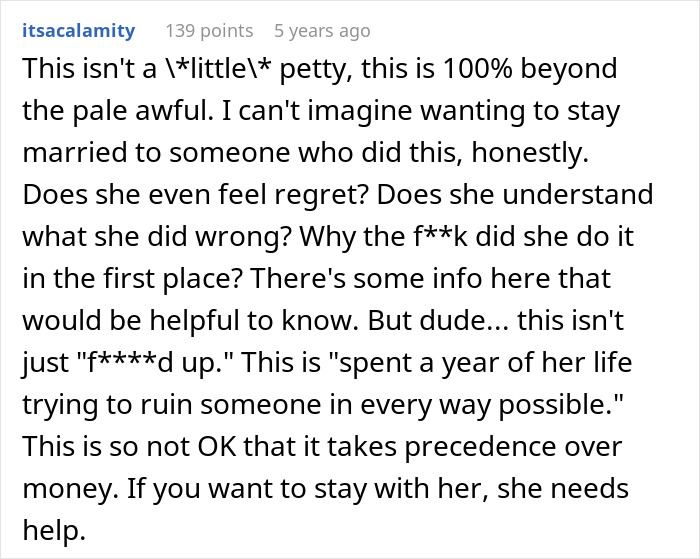 itsacalamity 139 points 5 years ago

This isn't a \*little\* petty, this is 100% beyond the pale awful. I can't imagine wanting to stay married to someone who did this, honestly. Does she even feel regret? Does she understand what she did wrong? Why the f**k did she do it in the first place? There's some info here that would be helpful to know. But dude... this isn't just "f****d up." This is "spent a year of her life trying to ruin someone in every way possible." This is so not OK that it takes precedence over money. If you want to stay with her, she needs help.